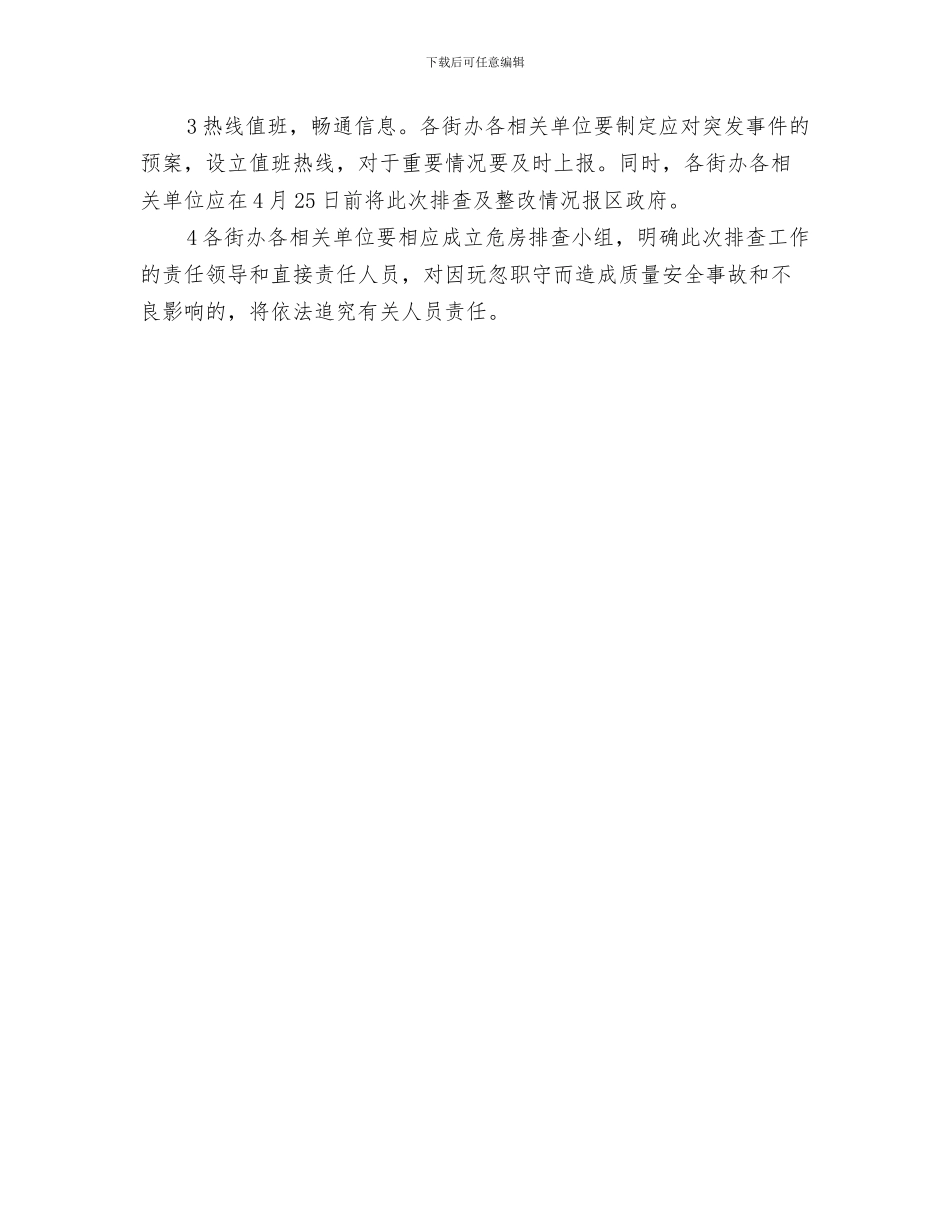 下载后可任意编辑

3 热线值班，畅通信息。各街办各相关单位要制定应对突发事件的预案，设立值班热线，对于重要情况要及时上报。同时，各街办各相关单位应在 4 月 25 日前将此次排查及整改情况报区政府。

4 各街办各相关单位要相应成立危房排查小组，明确此次排查工作的责任领导和直接责任人员，对因玩忽职守而造成质量安全事故和不良影响的，将依法追究有关人员责任。